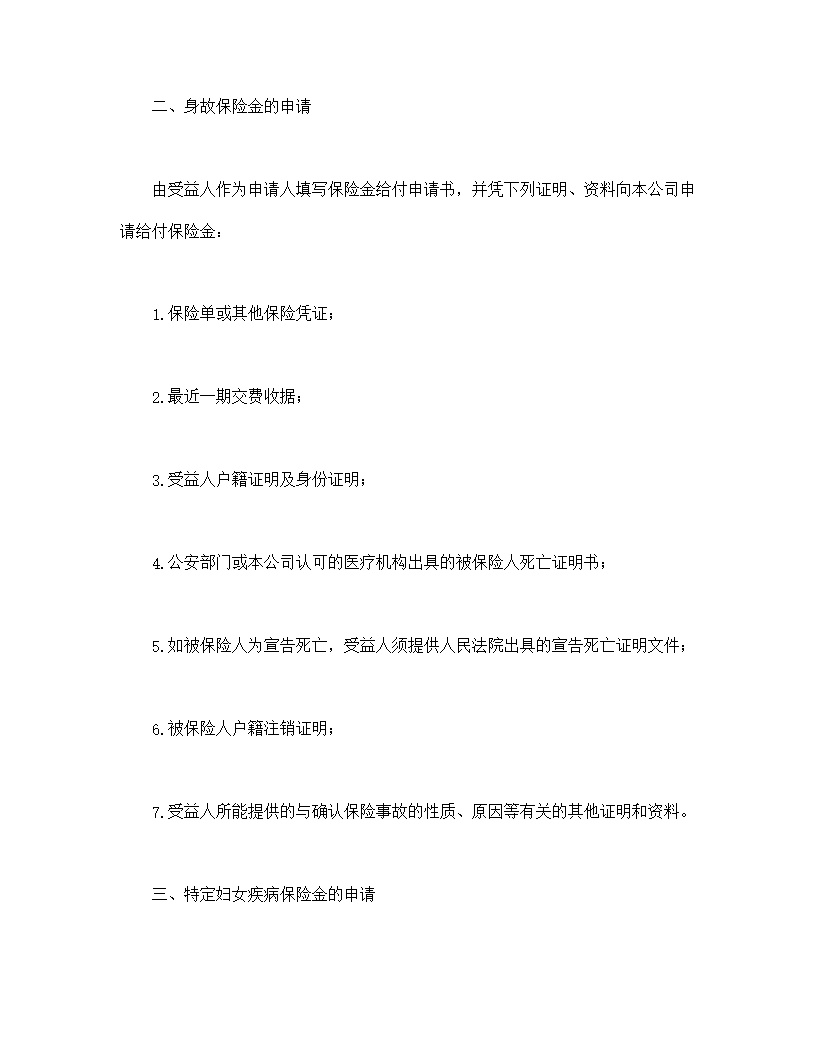 二、身故保险金的申请

由受益人作为申请人填写保险金给付申请书，并凭下列证明、资料向本公司申请给付保险金：

1.保险单或其他保险凭证；

2.最近一期交费收据；

3.受益人户籍证明及身份证明；

4.公安部门或本公司认可的医疗机构出具的被保险人死亡证明书；

5.如被保险人为宣告死亡，受益人须提供人民法院出具的宣告死亡证明文件；

6.被保险人户籍注销证明；

7.受益人所能提供的与确认保险事故的性质、原因等有关的其他证明和资料。

三、特定妇女疾病保险金的申请